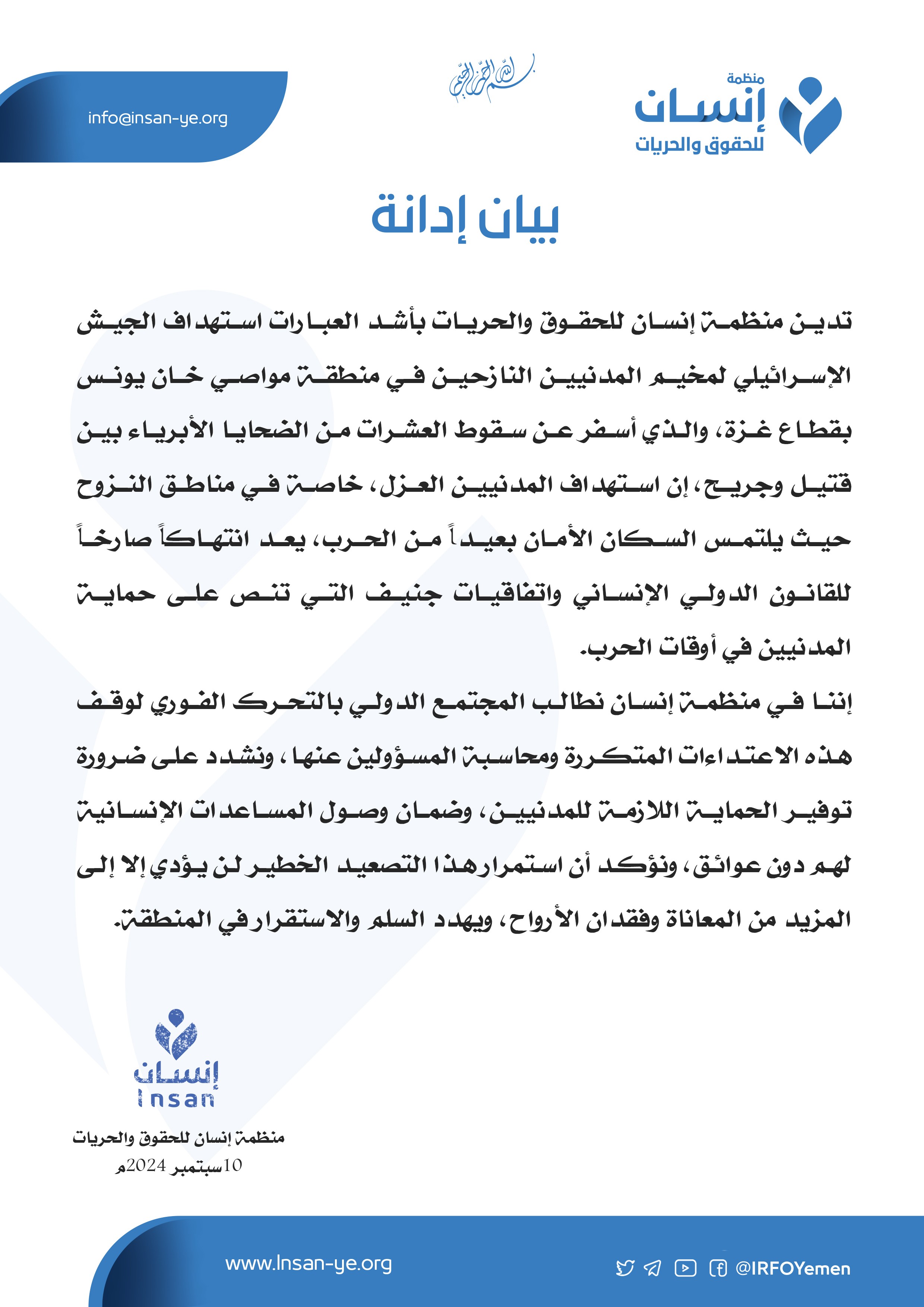 منظمة
إنسان
للحقوق والحريات

بسم الله الرحمن الرحيم

info@insan-ye.org

بيان إدانة

تدين منظمة إنسان للحقوق والحريات بأشد العبارات استهداف الجيش الإسرائيلي لمخيم المدنيين النازحين في منطقة مواصي خان يونس بقطاع غزة، والذي أسفر عن سقوط العشرات من الضحايا الأبرياء بين قتيل وجريح، إن استهداف المدنيين العزل، خاصة في مناطق النزوح حيث يلتمس السكان الأمان بعيداً من الحرب، يعد انتهاكاً صارخاً للقانون الدولي الإنساني واتفاقيات جنيف التي تنص على حماية المدنيين في أوقات الحرب.

إننا في منظمة إنسان نطالب المجتمع الدولي بالتحرك الفوري لوقف هذه الاعتداءات المتكررة ومحاسبة المسؤولين عنها، ونشدد على ضرورة توفير الحماية اللازمة للمدنيين، وضمان وصول المساعدات الإنسانية لهم دون عوائق، ونؤكد أن استمرار هذا التصعيد الخطير لن يؤدي إلا إلى المزيد من المعاناة وفقدان الأرواح، ويهدد السلم والاستقرار في المنطقة.

إنسان
Insan

منظمة إنسان للحقوق والحريات
10سبتمبر 2024م

www.Insan-ye.org

@IRFOYemen